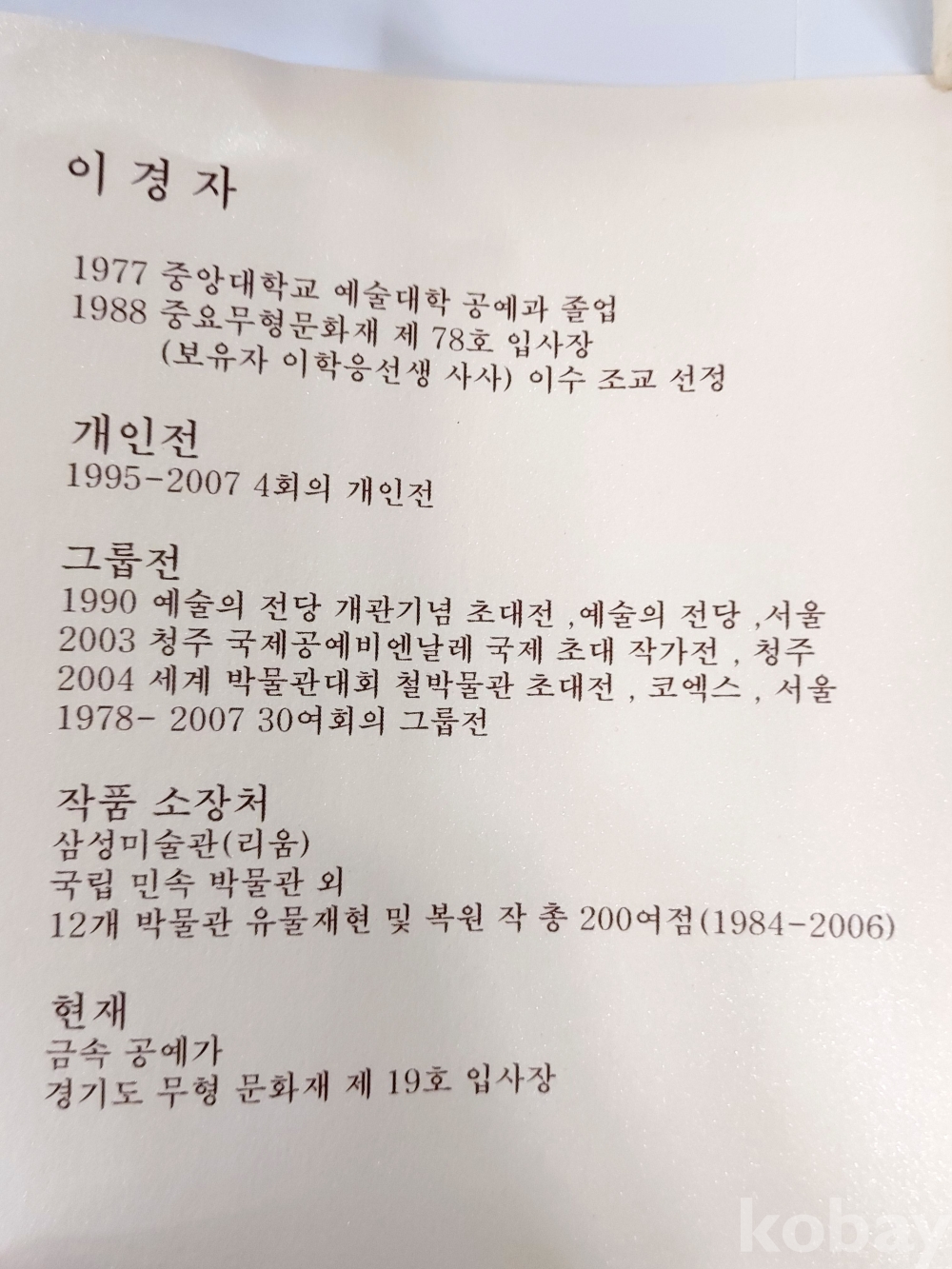 이 경 자

1977 중앙대학교 예술대학 공예과 졸업
1988 중요무형문화재 제 78호 입사장
(보유자 이학응선생 사사) 이수 조교 선정

개인전
1995-2007 4회의 개인전

그룹전
1990 예술의 전당 개관기념 초대전 ,예술의 전당 ,서울
2003 청주 국제공예비엔날레 국제 초대 작가전 , 청주
2004 세계 박물관대회 철박물관 초대전 , 코엑스 , 서울
1978- 2007 30여회의 그룹전

작품 소장처
삼성미술관(리움)
국립 민속 박물관 외
12개 박물관 유물재현 및 복원 작 총 200여점(1984-2006)

현재
금속 공예가
경기도 무형 문화재 제 19호 입사장

kobay